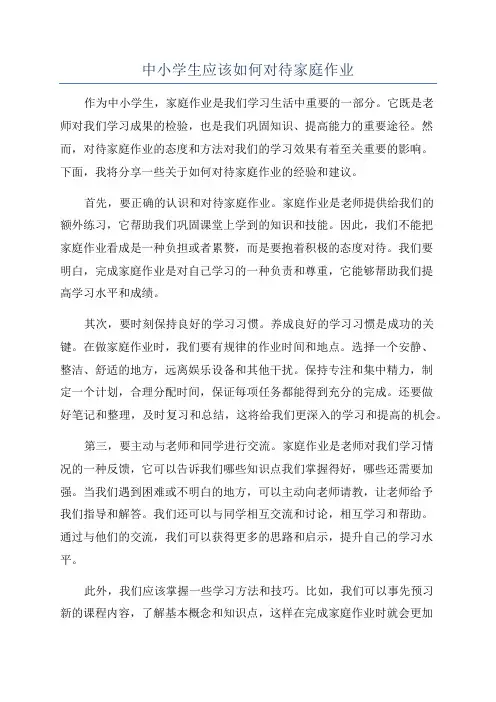 中小学生应该如何对待家庭作业

作为中小学生，家庭作业是我们学习生活中重要的一部分。它既是老师对我们学习成果的检验，也是我们巩固知识、提高能力的重要途径。然而，对待家庭作业的态度和方法对我们的学习效果有着至关重要的影响。下面，我将分享一些关于如何对待家庭作业的经验和建议。

首先，要正确的认识和对待家庭作业。家庭作业是老师提供给我们的额外练习，它帮助我们巩固课堂上学到的知识和技能。因此，我们不能把家庭作业看成是一种负担或者累赘，而是要抱着积极的态度对待。我们要明白，完成家庭作业是对自己学习的一种负责和尊重，它能够帮助我们提高学习水平和成绩。

其次，要时刻保持良好的学习习惯。养成良好的学习习惯是成功的关键。在做家庭作业时，我们要有规律的作业时间和地点。选择一个安静、整洁、舒适的地方，远离娱乐设备和其他干扰。保持专注和集中精力，制定一个计划，合理分配时间，保证每项任务都能得到充分的完成。还要做好笔记和整理，及时复习和总结，这将给我们更深入的学习和提高的机会。

第三，要主动与老师和同学进行交流。家庭作业是老师对我们学习情况的一种反馈，它可以告诉我们哪些知识点我们掌握得好，哪些还需要加强。当我们遇到困难或不明白的地方，可以主动向老师请教，让老师给予我们指导和解答。我们还可以与同学相互交流和讨论，相互学习和帮助。通过与他们的交流，我们可以获得更多的思路和启示，提升自己的学习水平。

此外，我们应该掌握一些学习方法和技巧。比如，我们可以事先预习新的课程内容，了解基本概念和知识点，这样在完成家庭作业时就会更加